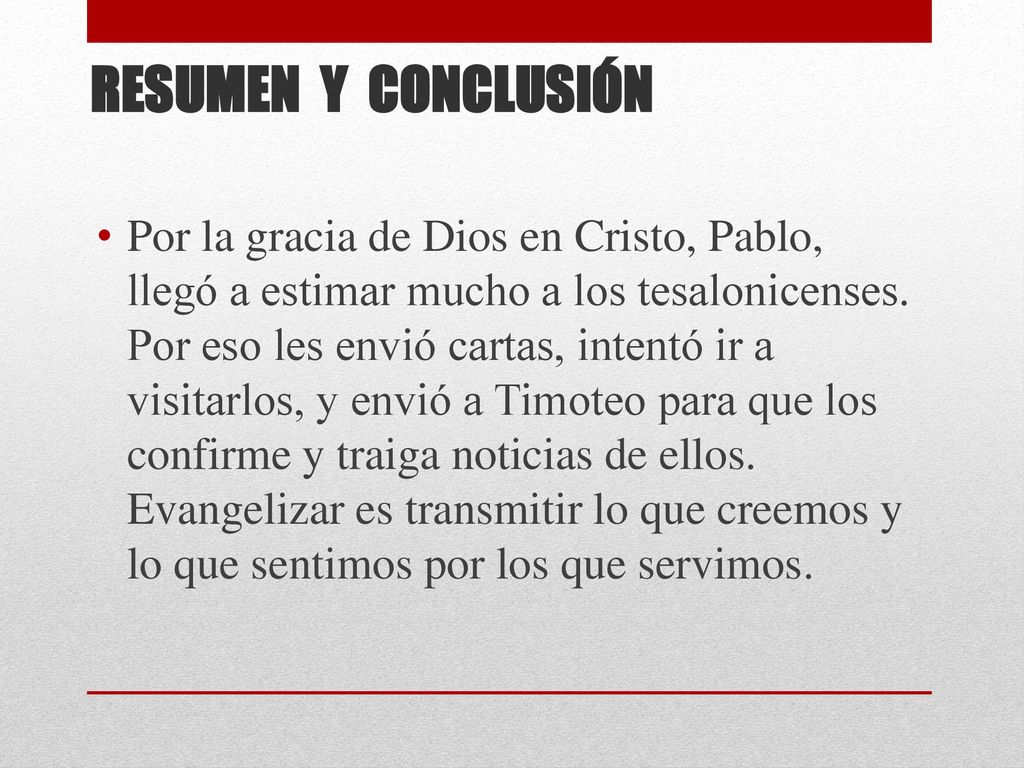 RESUMEN Y CONCLUSIÓN

• Por la gracia de Dios en Cristo, Pablo, llegó a estimar mucho a los tesalonicenses. Por eso les envió cartas, intentó ir a visitarlos, y envió a Timoteo para que los confirme y traiga noticias de ellos. Evangelizar es transmitir lo que creemos y lo que sentimos por los que servimos.